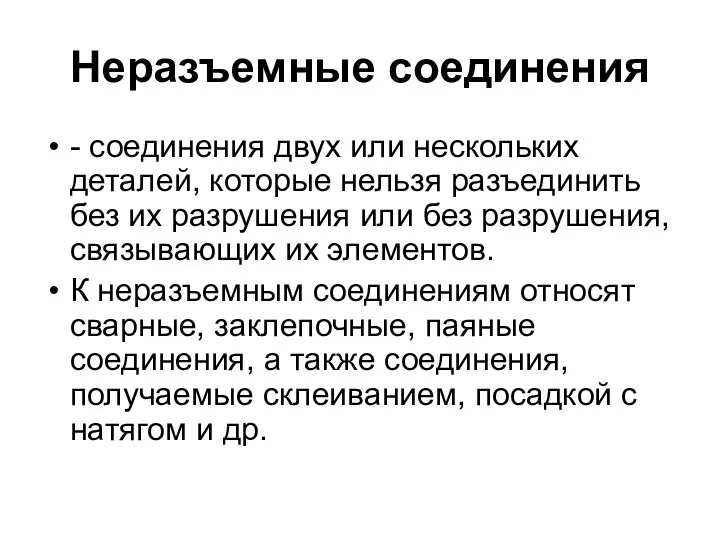 Неразъемные соединения

• - соединения двух или нескольких деталей, которые нельзя разъединить без их разрушения или без разрушения, связывающих их элементов.

• К неразъемным соединениям относят сварные, заклепочные, паяные соединения, а также соединения, получаемые склеиванием, посадкой с натягом и др.